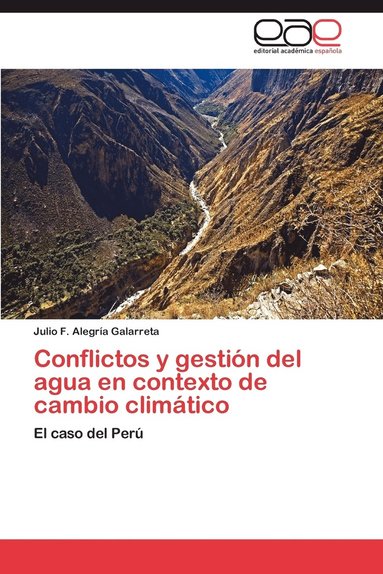 eae
editorial académica española

Julio F. Alegría Galarreta

Conflictos y gestión del agua en contexto de cambio climático

El caso del Perú